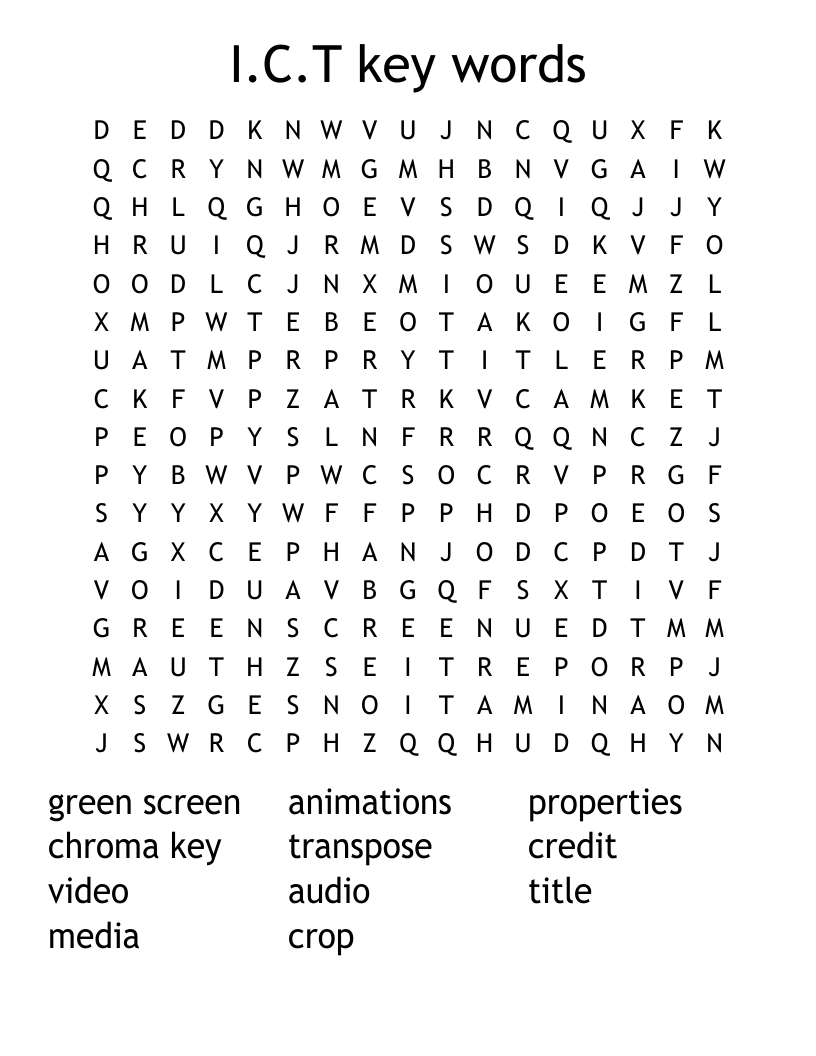 I.C.T key words

D E D D K N W V U J N C Q U X F K
Q C R Y N W M G M H B N V G A I W
Q H L Q G H O E V S D Q I Q J J Y
H R U I Q J R M D S W S D K V F O
O O D L C J N X M I O U E E M Z L
X M P W T E B E O T A K O I G F L
U A T M P R P R Y T I T L E R P M
C K F V P Z A T R K V C A M K E T
P E O P Y S L N F R R Q Q N C Z J
P Y B W V P W C S O C R V P R G F
S Y Y X Y W F F P P H D P O E O S
A G X C E P H A N J O D C P D T J
V O I D U A V B G Q F S X T I V F
G R E E N S C R E E N U E D T M M
M A U T H Z S E I T R E P O R P J
X S Z G E S N O I T A M I N A O M
J S W R C P H Z Q Q H U D Q H Y N

green screen
chroma key
video
media

animations
transpose
audio
crop

properties
credit
title